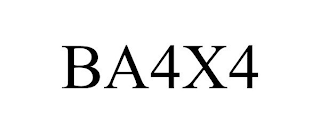 BA4X4